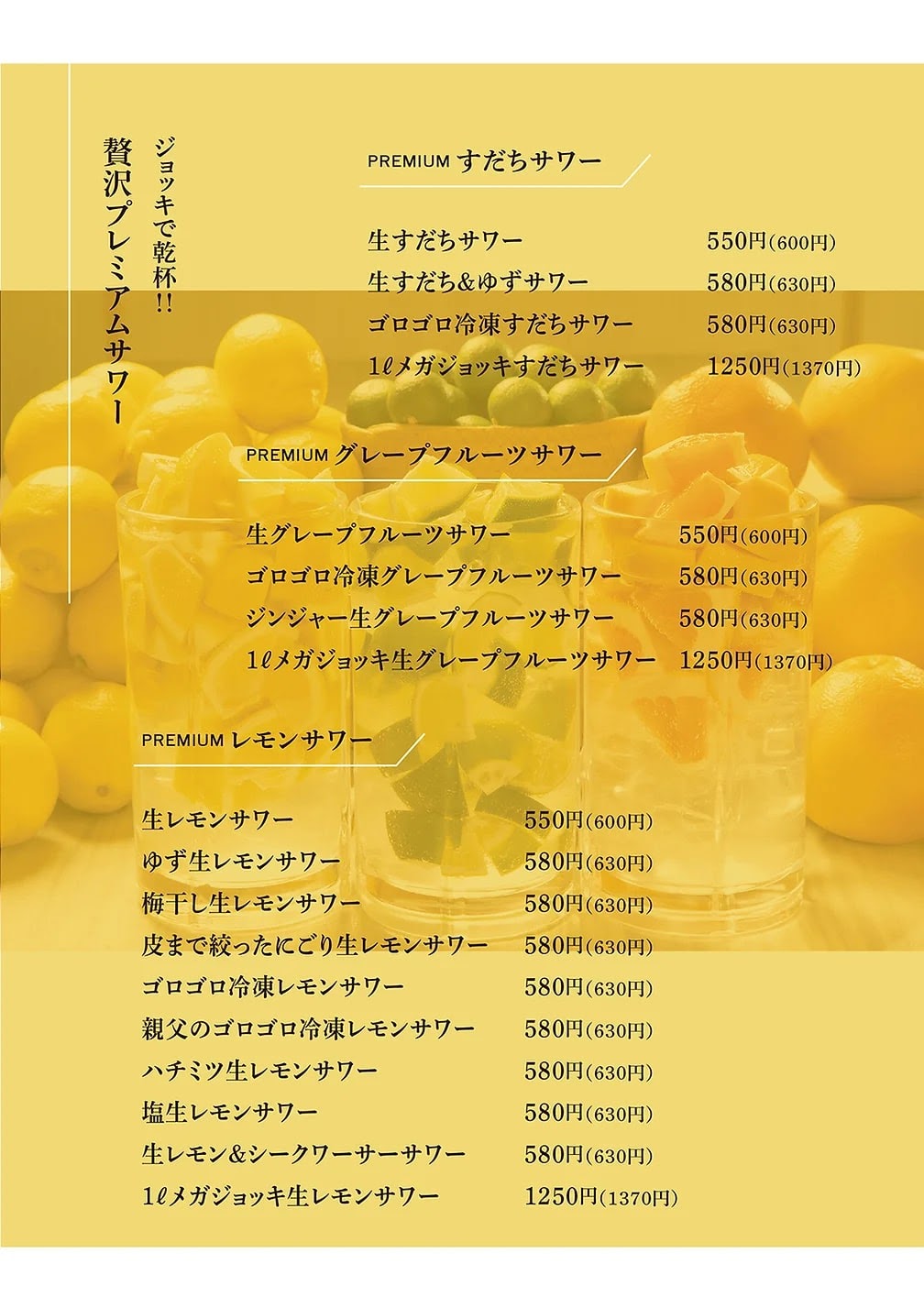 贅沢プレミアムサワー
ジョッキで乾杯!!

PREMIUM すだちサワー

生すだちサワー 550円(600円)
生すだち&ゆずサワー 580円(630円)
ゴロゴロ冷凍すだちサワー 580円(630円)
1ℓメガジョッキすだちサワー 1250円(1370円)

PREMIUM グレープフルーツサワー

生グレープフルーツサワー 550円(600円)
ゴロゴロ冷凍グレープフルーツサワー 580円(630円)
ジンジャー生グレープフルーツサワー 580円(630円)
1ℓメガジョッキ生グレープフルーツサワー 1250円(1370円)

PREMIUM レモンサワー

生レモンサワー 550円(600円)
ゆず生レモンサワー 580円(630円)
梅干し生レモンサワー 580円(630円)
皮まで絞ったにごり生レモンサワー 580円(630円)
ゴロゴロ冷凍レモンサワー 580円(630円)
親父のゴロゴロ冷凍レモンサワー 580円(630円)
ハチミツ生レモンサワー 580円(630円)
塩生レモンサワー 580円(630円)
生レモン&シークワーサーサワー 580円(630円)
1ℓメガジョッキ生レモンサワー 1250円(1370円)